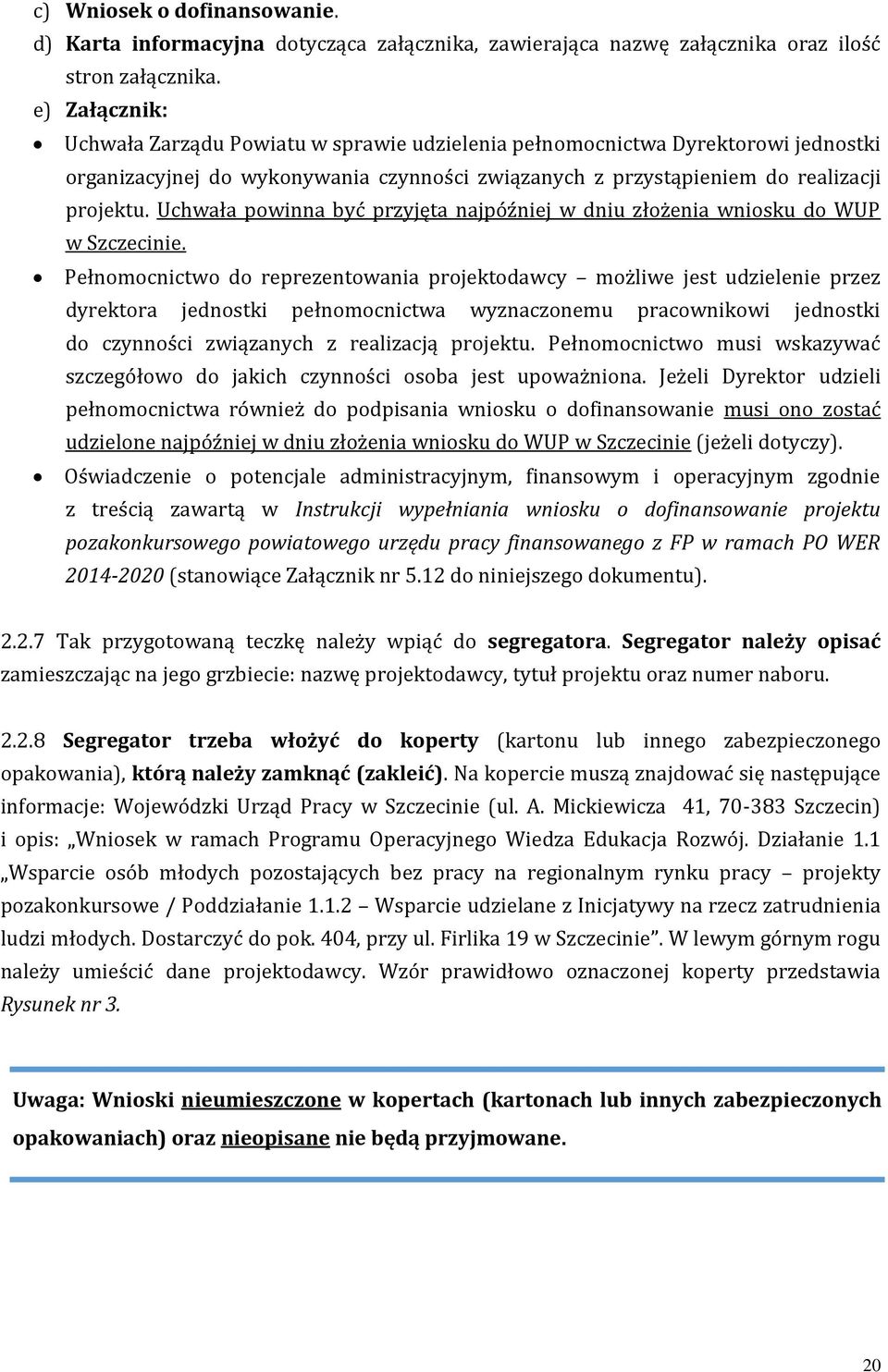 c) Wniosek o dofinansowanie.
d) Karta informacyjna dotycząca załącznika, zawierająca nazwę załącznika oraz ilość stron załącznika.
e) Załącznik:
• Uchwała Zarządu Powiatu w sprawie udzielenia pełnomocnictwa Dyrektorowi jednostki organizacyjnej do wykonywania czynności związanych z przystąpieniem do realizacji projektu. Uchwała powinna być przyjęta najpóźniej w dniu złożenia wniosku do WUP w Szczecinie.
• Pełnomocnictwo do reprezentowania projektodawcy – możliwe jest udzielenie przez dyrektora jednostki pełnomocnictwa wyznaczonemu pracownikowi jednostki do czynności związanych z realizacją projektu. Pełnomocnictwo musi wskazywać szczegółowo do jakich czynności osoba jest upoważniona. Jeżeli Dyrektor udzieli pełnomocnictwa również do podpisania wniosku o dofinansowanie musi ono zostać udzielone najpóźniej w dniu złożenia wniosku do WUP w Szczecinie (jeżeli dotyczy).
• Oświadczenie o potencjale administracyjnym, finansowym i operacyjnym zgodnie z treścią zawartą w Instrukcji wypełniania wniosku o dofinansowanie projektu pozakonkursowego powiatowego urzędu pracy finansowanego z FP w ramach PO WER 2014-2020 (stanowiące Załącznik nr 5.12 do niniejszego dokumentu).

2.2.7 Tak przygotowaną teczkę należy wpiąć do segregatora. Segregator należy opisać zamieszczając na jego grzbiecie: nazwę projektodawcy, tytuł projektu oraz numer naboru.

2.2.8 Segregator trzeba włożyć do koperty (kartonu lub innego zabezpieczonego opakowania), którą należy zamknąć (zakleić). Na kopercie muszą znajdować się następujące informacje: Wojewódzki Urząd Pracy w Szczecinie (ul. A. Mickiewicza 41, 70-383 Szczecin) i opis: „Wniosek w ramach Programu Operacyjnego Wiedza Edukacja Rozwój. Działanie 1.1 „Wsparcie osób młodych pozostających bez pracy na regionalnym rynku pracy – projekty pozakonkursowe / Poddziałanie 1.1.2 – Wsparcie udzielane z Inicjatywy na rzecz zatrudnienia ludzi młodych. Dostarczyć do pok. 404, przy ul. Firlika 19 w Szczecinie”. W lewym górnym rogu należy umieścić dane projektodawcy. Wzór prawidłowo oznaczonej koperty przedstawia Rysunek nr 3.

Uwaga: Wnioski nieumieszczone w kopertach (kartonach lub innych zabezpieczonych opakowaniach) oraz nieopisane nie będą przyjmowane.

20